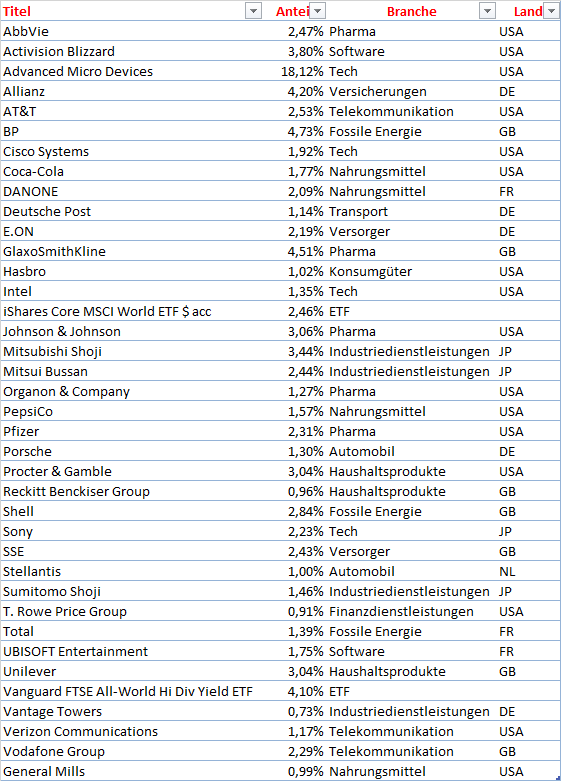 | Titel | Antei | Branche | Land |
|---|---|---|---|
| AbbVie | 2,47% | Pharma | USA |
| Activision Blizzard | 3,80% | Software | USA |
| Advanced Micro Devices | 18,12% | Tech | USA |
| Allianz | 4,20% | Versicherungen | DE |
| AT&T | 2,53% | Telekommunikation | USA |
| BP | 4,73% | Fossile Energie | GB |
| Cisco Systems | 1,92% | Tech | USA |
| Coca-Cola | 1,77% | Nahrungsmittel | USA |
| DANONE | 2,09% | Nahrungsmittel | FR |
| Deutsche Post | 1,14% | Transport | DE |
| E.ON | 2,19% | Versorger | DE |
| GlaxoSmithKline | 4,51% | Pharma | GB |
| Hasbro | 1,02% | Konsumgüter | USA |
| Intel | 1,35% | Tech | USA |
| iShares Core MSCI World ETF $ acc | 2,46% | ETF | |
| Johnson & Johnson | 3,06% | Pharma | USA |
| Mitsubishi Shoji | 3,44% | Industriedienstleistungen | JP |
| Mitsui Bussan | 2,44% | Industriedienstleistungen | JP |
| Organon & Company | 1,27% | Pharma | USA |
| PepsiCo | 1,57% | Nahrungsmittel | USA |
| Pfizer | 2,31% | Pharma | USA |
| Porsche | 1,30% | Automobil | DE |
| Procter & Gamble | 3,04% | Haushaltsprodukte | USA |
| Reckitt Benckiser Group | 0,96% | Haushaltsprodukte | GB |
| Shell | 2,84% | Fossile Energie | GB |
| Sony | 2,23% | Tech | JP |
| SSE | 2,43% | Versorger | GB |
| Stellantis | 1,00% | Automobil | NL |
| Sumitomo Shoji | 1,46% | Industriedienstleistungen | JP |
| T. Rowe Price Group | 0,91% | Finanzdienstleistungen | USA |
| Total | 1,39% | Fossile Energie | FR |
| UBISOFT Entertainment | 1,75% | Software | FR |
| Unilever | 3,04% | Haushaltsprodukte | GB |
| Vanguard FTSE All-World Hi Div Yield ETF | 4,10% | ETF | |
| Vantage Towers | 0,73% | Industriedienstleistungen | DE |
| Verizon Communications | 1,17% | Telekommunikation | USA |
| Vodafone Group | 2,29% | Telekommunikation | GB |
| General Mills | 0,99% | Nahrungsmittel | USA |